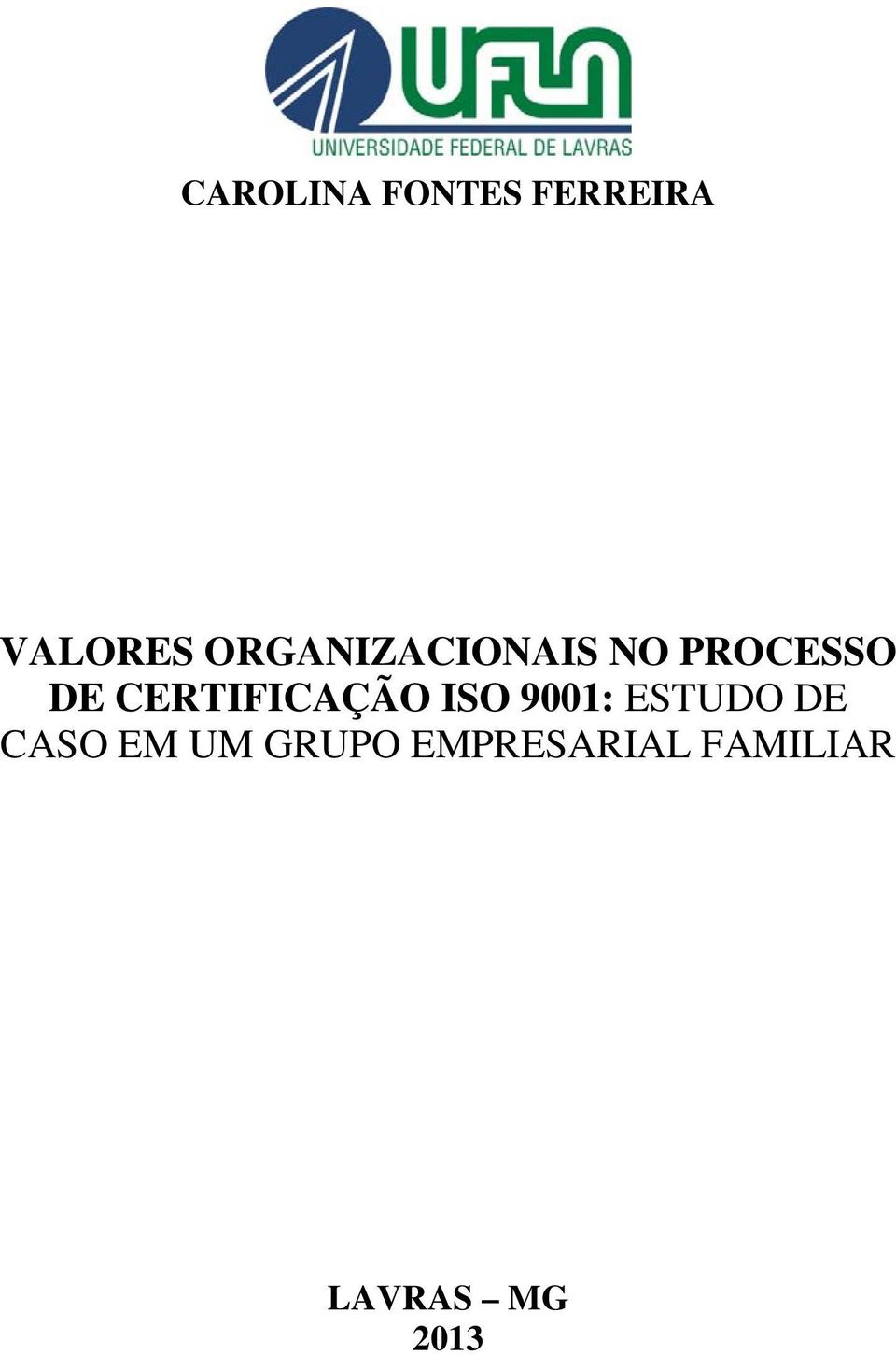 UFLA
UNIVERSIDADE FEDERAL DE LAVRAS

CAROLINA FONTES FERREIRA

VALORES ORGANIZACIONAIS NO PROCESSO DE CERTIFICAÇÃO ISO 9001: ESTUDO DE CASO EM UM GRUPO EMPRESARIAL FAMILIAR

LAVRAS – MG
2013